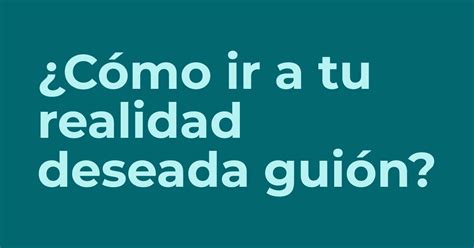 ¿Cómo ir a tu realidad deseada guión?